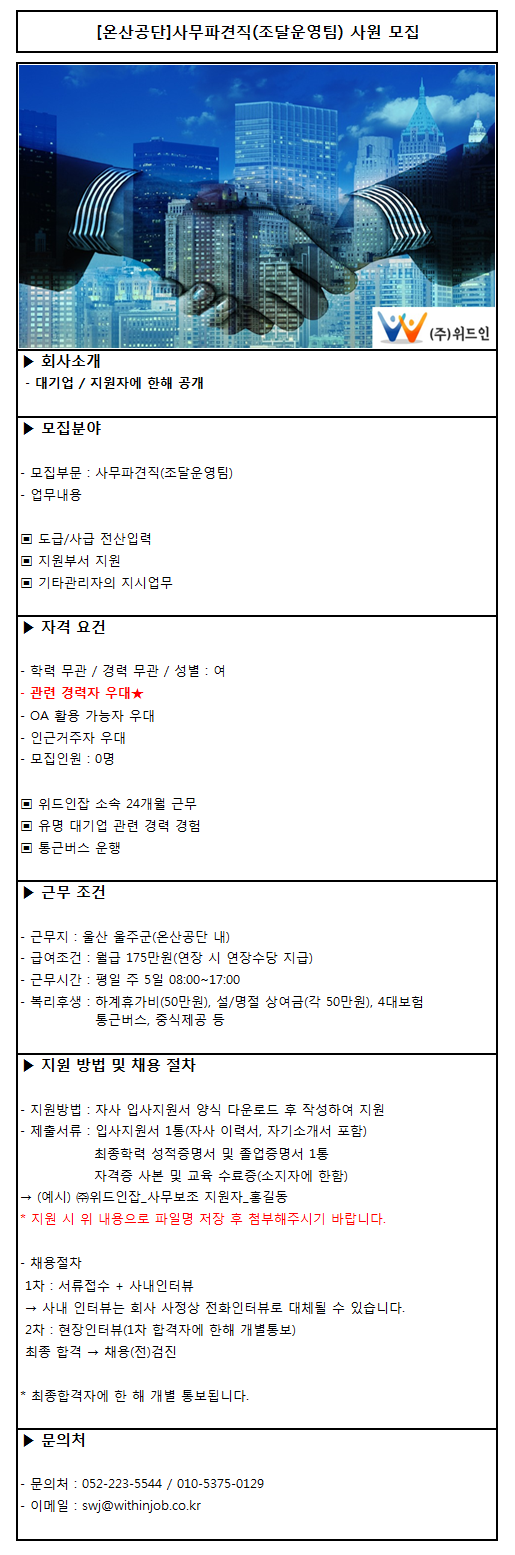 [온산공단]사무파견직(조달운영팀) 사원 모집

(주)위드인

▶ 회사소개
- 대기업 / 지원자에 한해 공개

▶ 모집분야

- 모집부문 : 사무파견직(조달운영팀)
- 업무내용

▣ 도급/사급 전산입력
▣ 지원부서 지원
▣ 기타관리자의 지시업무

▶ 자격 요건

- 학력 무관 / 경력 무관 / 성별 : 여
- 관련 경력자 우대★
- OA 활용 가능자 우대
- 인근거주자 우대
- 모집인원 : 0명

▣ 위드인잡 소속 24개월 근무
▣ 유명 대기업 관련 경력 경험
▣ 통근버스 운행

▶ 근무 조건

- 근무지 : 울산 울주군(온산공단 내)
- 급여조건 : 월급 175만원(연장 시 연장수당 지급)
- 근무시간 : 평일 주 5일 08:00~17:00
- 복리후생 : 하계휴가비(50만원), 설/명절 상여금(각 50만원), 4대보험 통근버스, 중식제공 등

▶ 지원 방법 및 채용 절차

- 지원방법 : 자사 입사지원서 양식 다운로드 후 작성하여 지원
- 제출서류 : 입사지원서 1통(자사 이력서, 자기소개서 포함)
최종학력 성적증명서 및 졸업증명서 1통
자격증 사본 및 교육 수료증(소지자에 한함)
→ (예시) ㈜위드인잡_사무보조 지원자_홍길동
* 지원 시 위 내용으로 파일명 저장 후 첨부해주시기 바랍니다.

- 채용절차
1차 : 서류접수 + 사내인터뷰
→ 사내 인터뷰는 회사 사정상 전화인터뷰로 대체될 수 있습니다.
2차 : 현장인터뷰(1차 합격자에 한해 개별통보)
최종 합격 → 채용(전)검진

* 최종합격자에 한 해 개별 통보됩니다.

▶ 문의처

- 문의처 : 052-223-5544 / 010-5375-0129
- 이메일 : swj@withinjob.co.kr